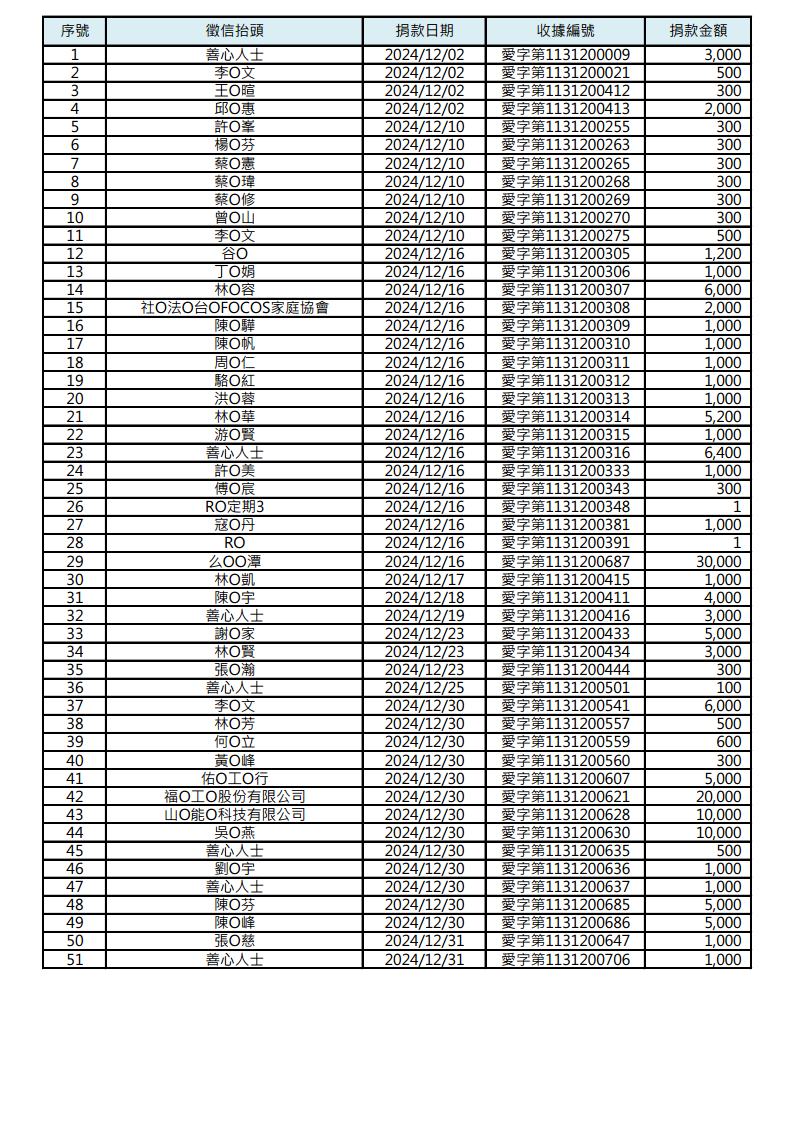 | 序號 | 徵信抬頭 | 捐款日期 | 收據編號 | 捐款金額 |
|---|---|---|---|---|
| 1 | 善心人士 | 2024/12/02 | 愛字第1131200009 | 3,000 |
| 2 | 李O文 | 2024/12/02 | 愛字第1131200021 | 500 |
| 3 | 王O暄 | 2024/12/02 | 愛字第1131200412 | 300 |
| 4 | 邱O惠 | 2024/12/02 | 愛字第1131200413 | 2,000 |
| 5 | 許O峯 | 2024/12/10 | 愛字第1131200255 | 300 |
| 6 | 楊O芬 | 2024/12/10 | 愛字第1131200263 | 300 |
| 7 | 蔡O憲 | 2024/12/10 | 愛字第1131200265 | 300 |
| 8 | 蔡O瑋 | 2024/12/10 | 愛字第1131200268 | 300 |
| 9 | 蔡O修 | 2024/12/10 | 愛字第1131200269 | 300 |
| 10 | 曾O山 | 2024/12/10 | 愛字第1131200270 | 300 |
| 11 | 李O文 | 2024/12/10 | 愛字第1131200275 | 500 |
| 12 | 谷O | 2024/12/16 | 愛字第1131200305 | 1,200 |
| 13 | 丁O娟 | 2024/12/16 | 愛字第1131200306 | 1,000 |
| 14 | 林O容 | 2024/12/16 | 愛字第1131200307 | 6,000 |
| 15 | 社O法O台OFOCOS家庭協會 | 2024/12/16 | 愛字第1131200308 | 2,000 |
| 16 | 陳O驊 | 2024/12/16 | 愛字第1131200309 | 1,000 |
| 17 | 陳O帆 | 2024/12/16 | 愛字第1131200310 | 1,000 |
| 18 | 周O仁 | 2024/12/16 | 愛字第1131200311 | 1,000 |
| 19 | 駱O紅 | 2024/12/16 | 愛字第1131200312 | 1,000 |
| 20 | 洪O蓉 | 2024/12/16 | 愛字第1131200313 | 1,000 |
| 21 | 林O華 | 2024/12/16 | 愛字第1131200314 | 5,200 |
| 22 | 游O賢 | 2024/12/16 | 愛字第1131200315 | 1,000 |
| 23 | 善心人士 | 2024/12/16 | 愛字第1131200316 | 6,400 |
| 24 | 許O美 | 2024/12/16 | 愛字第1131200333 | 1,000 |
| 25 | 傅O宸 | 2024/12/16 | 愛字第1131200343 | 300 |
| 26 | RO定期3 | 2024/12/16 | 愛字第1131200348 | 1 |
| 27 | 寇O丹 | 2024/12/16 | 愛字第1131200381 | 1,000 |
| 28 | RO | 2024/12/16 | 愛字第1131200391 | 1 |
| 29 | 么OO潭 | 2024/12/16 | 愛字第1131200687 | 30,000 |
| 30 | 林O凱 | 2024/12/17 | 愛字第1131200415 | 1,000 |
| 31 | 陳O宇 | 2024/12/18 | 愛字第1131200411 | 4,000 |
| 32 | 善心人士 | 2024/12/19 | 愛字第1131200416 | 3,000 |
| 33 | 謝O家 | 2024/12/23 | 愛字第1131200433 | 5,000 |
| 34 | 林O賢 | 2024/12/23 | 愛字第1131200434 | 3,000 |
| 35 | 張O瀚 | 2024/12/23 | 愛字第1131200444 | 300 |
| 36 | 善心人士 | 2024/12/25 | 愛字第1131200501 | 100 |
| 37 | 李O文 | 2024/12/30 | 愛字第1131200541 | 6,000 |
| 38 | 林O芳 | 2024/12/30 | 愛字第1131200557 | 500 |
| 39 | 何O立 | 2024/12/30 | 愛字第1131200559 | 600 |
| 40 | 黃O峰 | 2024/12/30 | 愛字第1131200560 | 300 |
| 41 | 佑O工O行 | 2024/12/30 | 愛字第1131200607 | 5,000 |
| 42 | 福O工O股份有限公司 | 2024/12/30 | 愛字第1131200621 | 20,000 |
| 43 | 山O能O科技有限公司 | 2024/12/30 | 愛字第1131200628 | 10,000 |
| 44 | 吳O燕 | 2024/12/30 | 愛字第1131200630 | 10,000 |
| 45 | 善心人士 | 2024/12/30 | 愛字第1131200635 | 500 |
| 46 | 劉O宇 | 2024/12/30 | 愛字第1131200636 | 1,000 |
| 47 | 善心人士 | 2024/12/30 | 愛字第1131200637 | 1,000 |
| 48 | 陳O芬 | 2024/12/30 | 愛字第1131200685 | 5,000 |
| 49 | 陳O峰 | 2024/12/30 | 愛字第1131200686 | 5,000 |
| 50 | 張O慈 | 2024/12/31 | 愛字第1131200647 | 1,000 |
| 51 | 善心人士 | 2024/12/31 | 愛字第1131200706 | 1,000 |